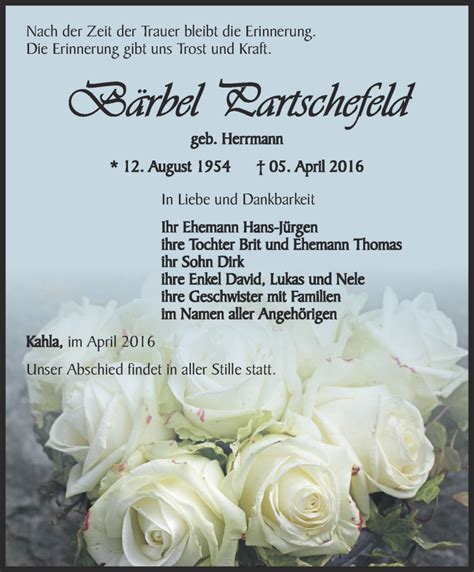 Nach der Zeit der Trauer bleibt die Erinnerung.
Die Erinnerung gibt uns Trost und Kraft.

Bärbel Partschefeld

geb. Herrmann

* 12. August 1954 † 05. April 2016

In Liebe und Dankbarkeit

Ihr Ehemann Hans-Jürgen
ihre Tochter Brit und Ehemann Thomas
ihr Sohn Dirk
ihre Enkel David, Lukas und Nele
ihre Geschwister mit Familien
im Namen aller Angehörigen

Kahla, im April 2016

Unser Abschied findet in aller Stille statt.